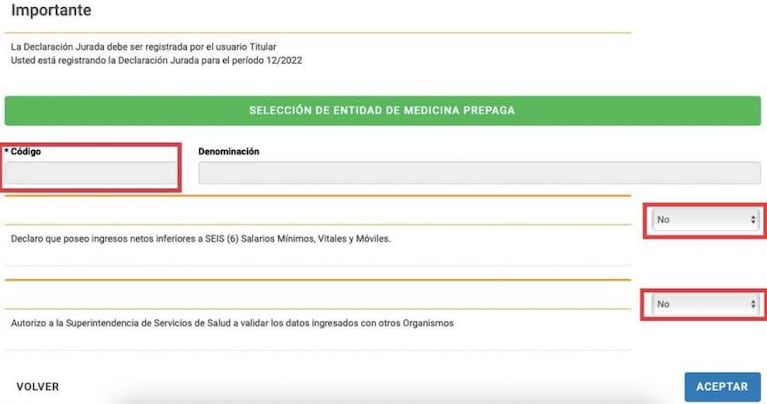 Importante

La Declaración Jurada debe ser registrada por el usuario Titular
Usted está registrando la Declaración Jurada para el período 12/2022

SELECCIÓN DE ENTIDAD DE MEDICINA PREPAGA

* Código

Denominación

No

Declaro que poseo ingresos netos inferiores a SEIS (6) Salarios Mínimos, Vitales y Móviles.

No

Autorizo a la Superintendencia de Servicios de Salud a validar los datos ingresados con otros Organismos

VOLVER

ACEPTAR